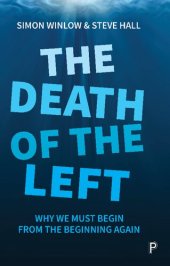 SIMON WINLOW & STEVE HALL

THE DEATH OF THE LEFT

WHY WE MUST BEGIN FROM THE BEGINNING AGAIN

P